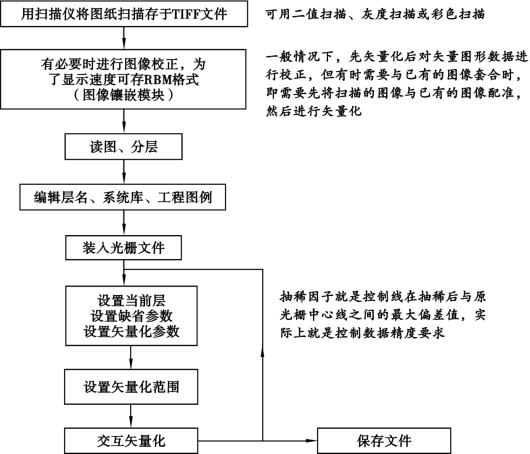 用扫描仪将图纸扫描存于TIFF文件

可用二值扫描、灰度扫描或彩色扫描

有必要时进行图像校正，为了显示速度可存RBM格式（图像镶嵌模块）

一般情况下，先矢量化后对矢量图形数据进行校正，但有时需要与已有的图像套合时，即需要先将扫描的图像与已有的图像配准，然后进行矢量化

读图、分层

编辑层名、系统库、工程图例

装入光栅文件

设置当前层
设置缺省参数
设置矢量化参数

抽稀因子就是控制线在抽稀后与原光栅中心线之间的最大偏差值，实际上就是控制数据精度要求

设置矢量化范围

交互矢量化

保存文件